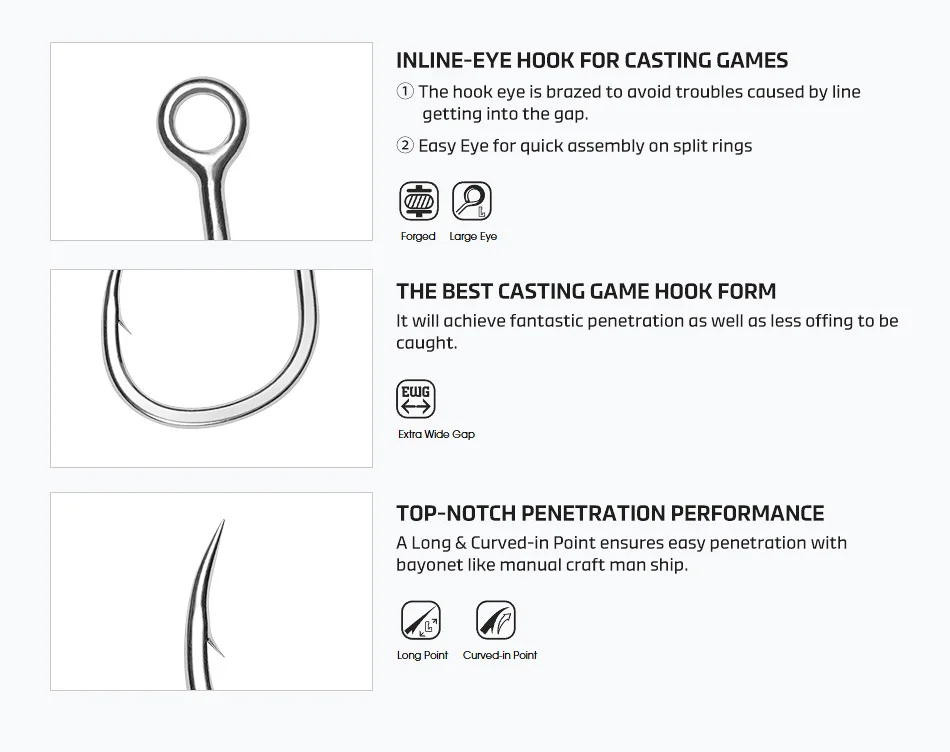 INLINE-EYE HOOK FOR CASTING GAMES

① The hook eye is brazed to avoid troubles caused by line getting into the gap.

② Easy Eye for quick assembly on split rings

Forged

Large Eye

THE BEST CASTING GAME HOOK FORM

It will achieve fantastic penetration as well as less offing to be caught.

EWG

Extra Wide Gap

TOP-NOTCH PENETRATION PERFORMANCE

A Long & Curved-in Point ensures easy penetration with bayonet like manual craft man ship.

Long Point

Curved-in Point